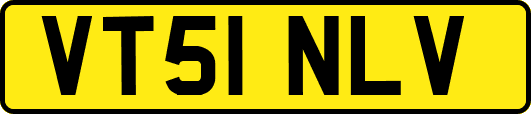 VT51 NLV